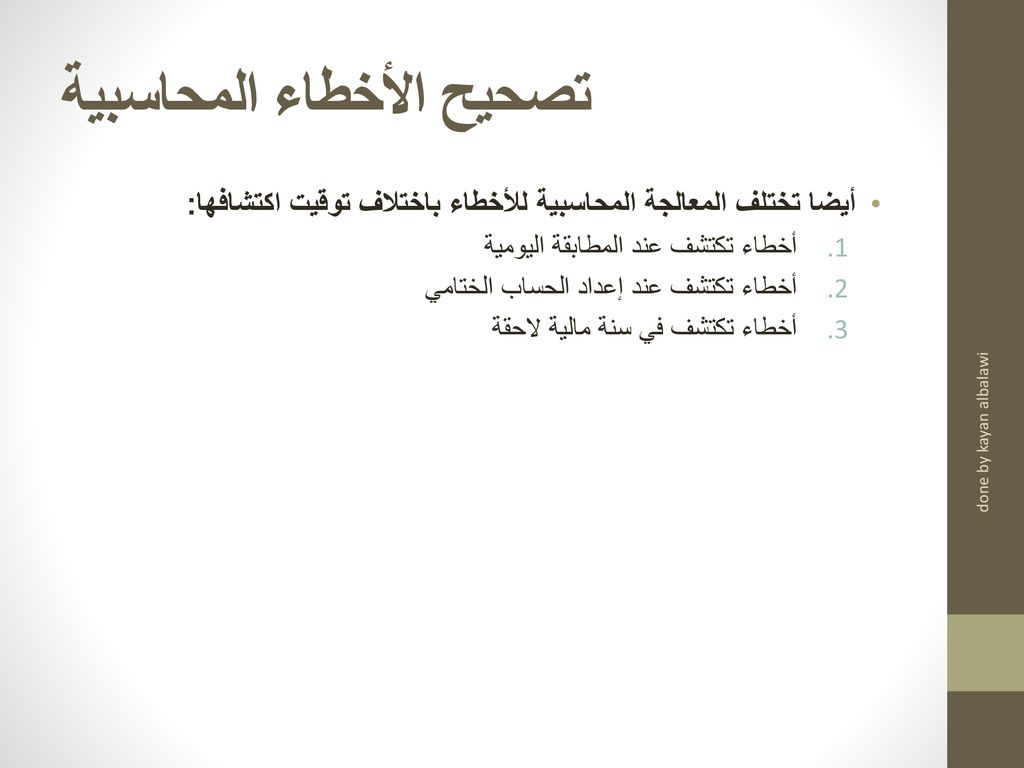 تصحيح الأخطاء المحاسبية

• أيضا تختلف المعالجة المحاسبية للأخطاء باختلاف توقيت اكتشافها:

1. أخطاء تكتشف عند المطابقة اليومية
2. أخطاء تكتشف عند إعداد الحساب الختامي
3. أخطاء تكتشف في سنة مالية لاحقة

done by kayan albalawi